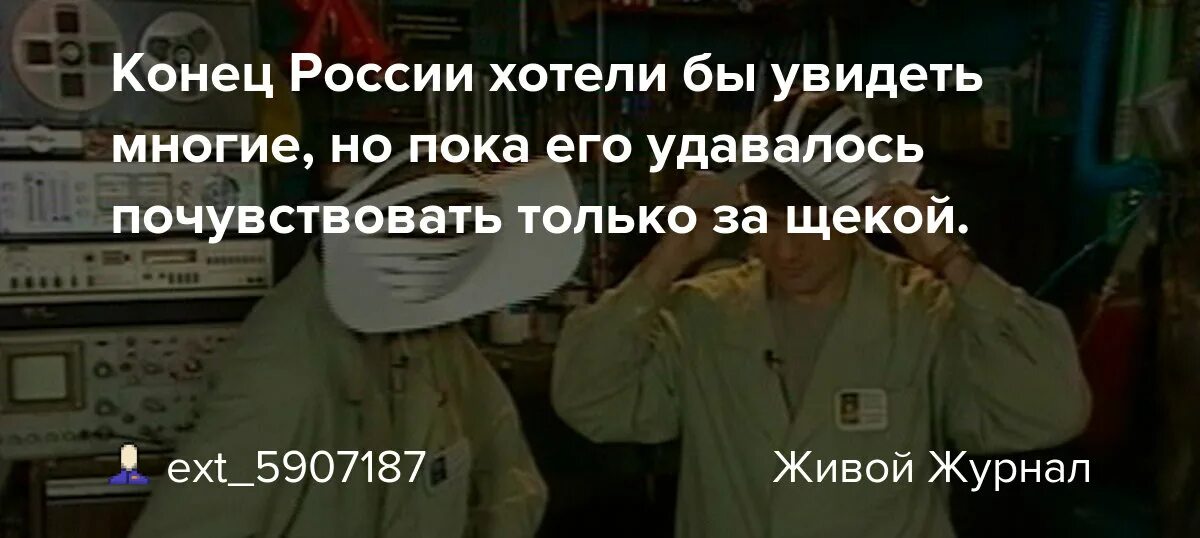 Конец России хотели бы увидеть многие, но пока его удавалось почувствовать только за щекой.

ext_5907187

Живой Журнал